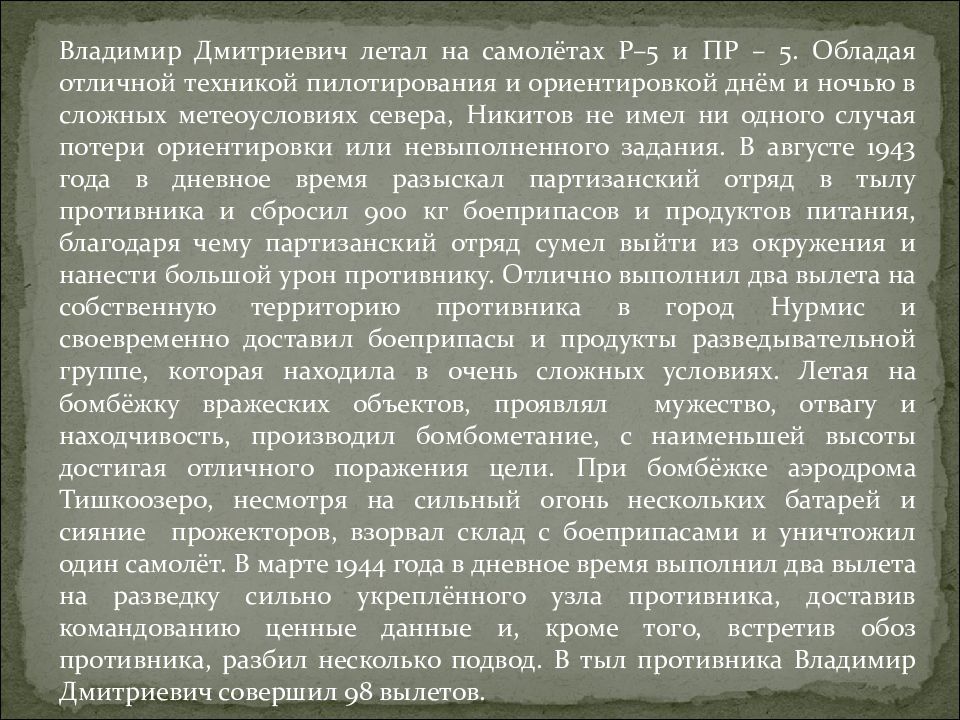 Владимир Дмитриевич летал на самолётах Р–5 и ПР – 5. Обладая отличной техникой пилотирования и ориентировкой днём и ночью в сложных метеоусловиях севера, Никитов не имел ни одного случая потери ориентировки или невыполненного задания. В августе 1943 года в дневное время разыскал партизанский отряд в тылу противника и сбросил 900 кг боеприпасов и продуктов питания, благодаря чему партизанский отряд сумел выйти из окружения и нанести большой урон противнику. Отлично выполнил два вылета на собственную территорию противника в город Нурмис и своевременно доставил боеприпасы и продукты разведывательной группе, которая находила в очень сложных условиях. Летая на бомбёжку вражеских объектов, проявлял мужество, отвагу и находчивость, производил бомбометание, с наименьшей высоты достигая отличного поражения цели. При бомбёжке аэродрома Тишкоозеро, несмотря на сильный огонь нескольких батарей и сияние прожекторов, взорвал склад с боеприпасами и уничтожил один самолёт. В марте 1944 года в дневное время выполнил два вылета на разведку сильно укреплённого узла противника, доставив командованию ценные данные и, кроме того, встретив обоз противника, разбил несколько подвод. В тыл противника Владимир Дмитриевич совершил 98 вылетов.